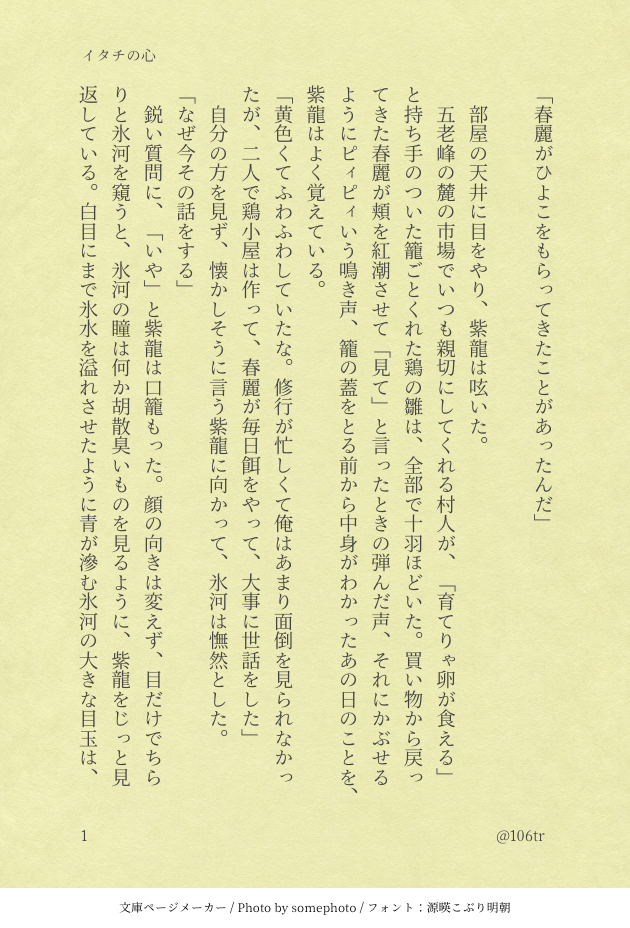 イタチの心

「春麗がひよこをもらってきたことがあったんだ」

部屋の天井に目をやり、紫龍は呟いた。

五老峰の麓の市場でいつも親切にしてくれる村人が、「育てりゃ卵が食える」と持ち手のついた籠ごとくれた鶏の雛は、全部で十羽ほどいた。買い物から戻ってきた春麗が頬を紅潮させて「見て」と言ったときの弾んだ声、それにかぶせるようにピィピィいう鳴き声、籠の蓋をとる前から中身がわかったあの日のことを、紫龍はよく覚えている。

「黄色くてふわふわしていたな。修行が忙しくて俺はあまり面倒を見られなかったが、二人で鶏小屋は作って、春麗が毎日餌をやって、大事に世話をした」

自分の方を見ず、懐かしそうに言う紫龍に向かって、氷河は憮然とした。

「なぜ今その話をする」

鋭い質問に、「いや」と紫龍は口籠もった。顔の向きは変えず、目だけでちらりと氷河を窺うと、氷河の瞳は何か胡散臭いものを見るように、紫龍をじっと見返している。白目にまで氷水を溢れさせたように青が滲む氷河の大きな目玉は、

1 @106tr

文庫ページメーカー / Photo by somephoto / フォント：源暎こぶり明朝